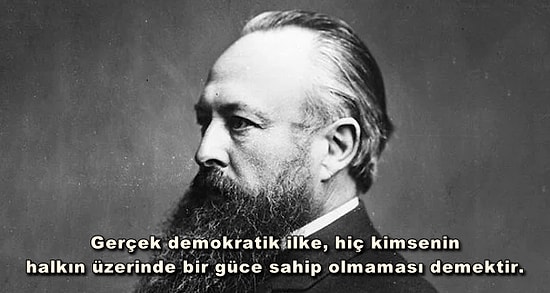 Gerçek demokratik ilke, hiç kimsenin halkın üzerinde bir güce sahip olmaması demektir.